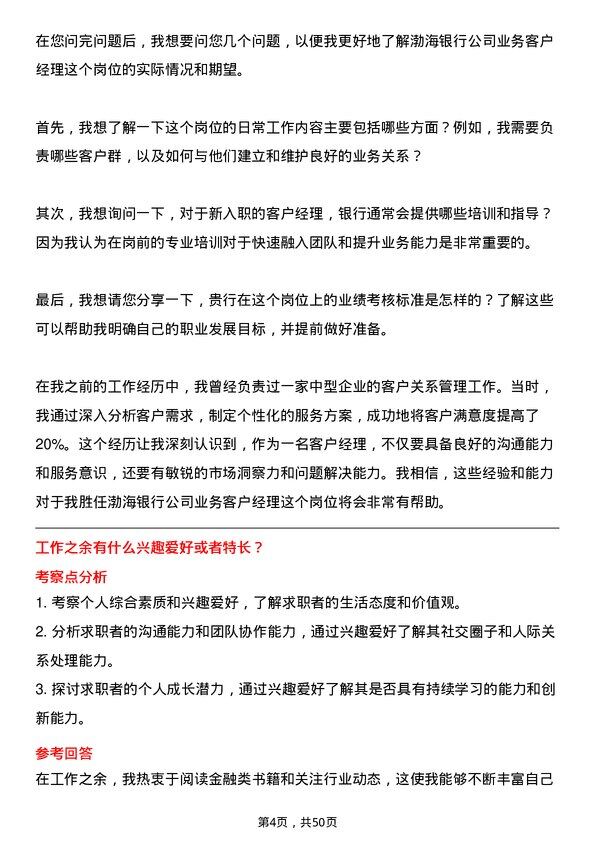 在您问完问题后，我想要问您几个问题，以便我更好地了解渤海银行公司业务客户经理这个岗位的实际情况和期望。

首先，我想了解一下这个岗位的日常工作内容主要包括哪些方面？例如，我需要负责哪些客户群，以及如何与他们建立和维护良好的业务关系？

其次，我想询问一下，对于新入职的客户经理，银行通常会提供哪些培训和指导？因为我认为在岗前的专业培训对于快速融入团队和提升业务能力是非常重要的。

最后，我想请您分享一下，贵行在这个岗位上的业绩考核标准是怎样的？了解这些可以帮助我明确自己的职业发展目标，并提前做好准备。

在我之前的工作经历中，我曾经负责过一家中型企业的客户关系管理工作。当时，我通过深入分析客户需求，制定个性化的服务方案，成功地将客户满意度提高了20%。这个经历让我深刻认识到，作为一名客户经理，不仅要具备良好的沟通能力和服务意识，还要有敏锐的市场洞察力和问题解决能力。我相信，这些经验和能力对于我胜任渤海银行公司业务客户经理这个岗位将会非常有帮助。

工作之余有什么兴趣爱好或者特长？

考察点分析

1. 考察个人综合素质和兴趣爱好，了解求职者的生活态度和价值观。

2. 分析求职者的沟通能力和团队协作能力，通过兴趣爱好了解其社交圈子和人际关系处理能力。

3. 探讨求职者的个人成长潜力，通过兴趣爱好了解其是否具有持续学习的能力和创新能力。

参考回答

在工作之余，我热衷于阅读金融类书籍和关注行业动态，这使我能够不断丰富自己

第4页，共50页